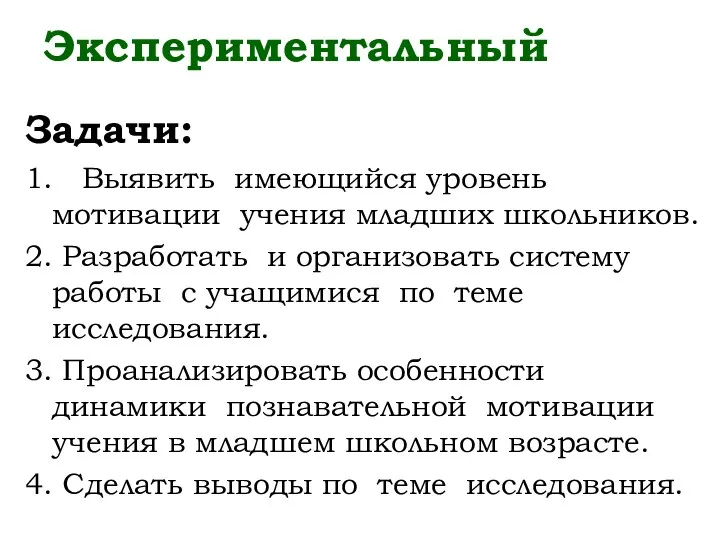 Экспериментальный

Задачи:

1. Выявить имеющийся уровень мотивации учения младших школьников.

2. Разработать и организовать систему работы с учащимися по теме исследования.

3. Проанализировать особенности динамики познавательной мотивации учения в младшем школьном возрасте.

4. Сделать выводы по теме исследования.